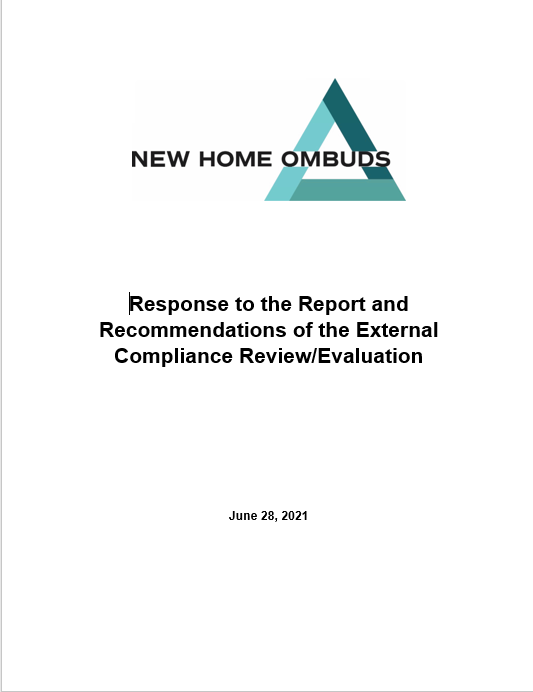 NEW HOME OMBUDS

Response to the Report and Recommendations of the External Compliance Review/Evaluation

June 28, 2021